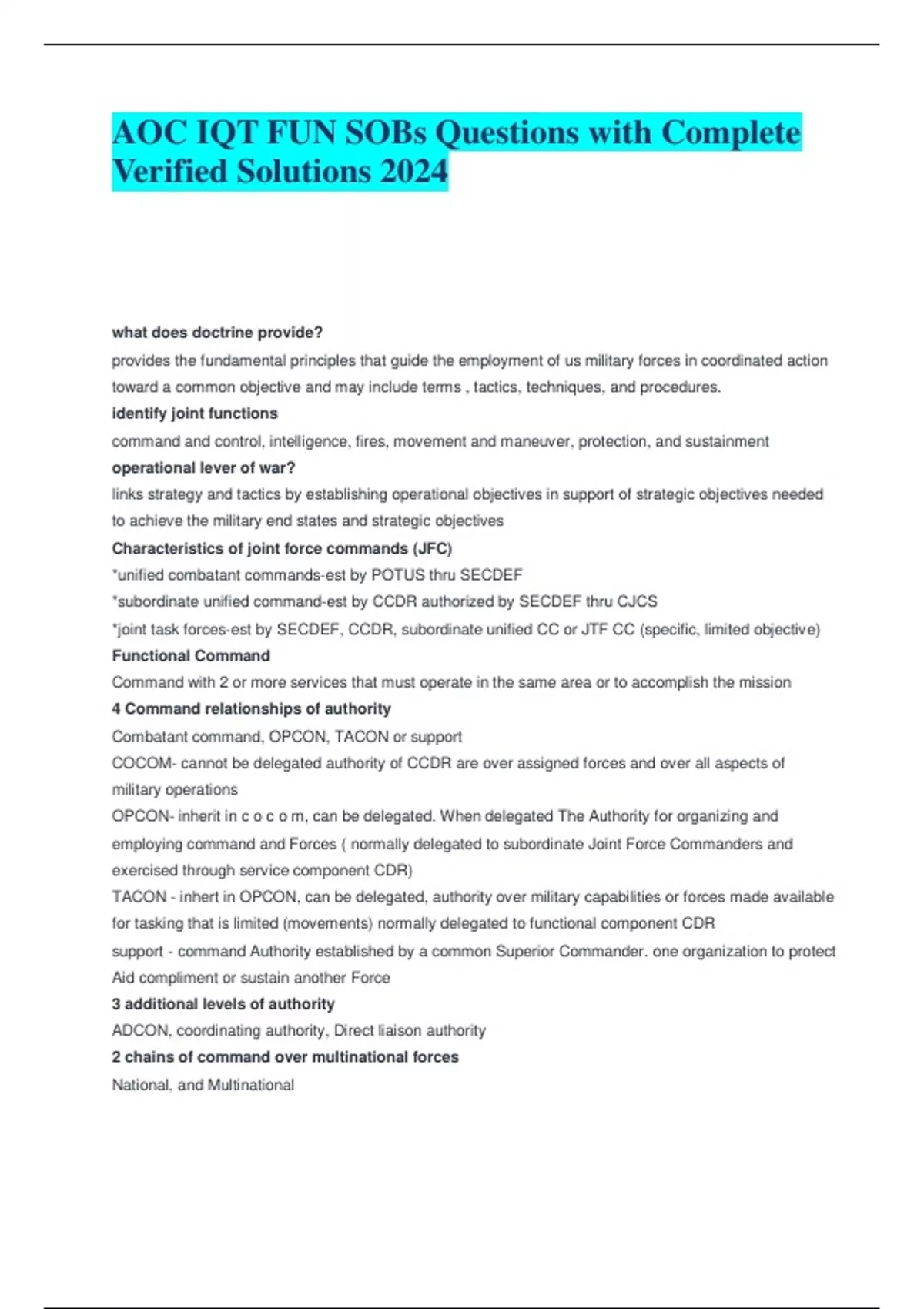 AOC IQT FUN SOBs Questions with Complete Verified Solutions 2024

what does doctrine provide?

provides the fundamental principles that guide the employment of us military forces in coordinated action toward a common objective and may include terms , tactics, techniques, and procedures.

identify joint functions

command and control, intelligence, fires, movement and maneuver, protection, and sustainment

operational lever of war?

links strategy and tactics by establishing operational objectives in support of strategic objectives needed to achieve the military end states and strategic objectives

Characteristics of joint force commands (JFC)

*unified combatant commands-est by POTUS thru SECDEF

*subordinate unified command-est by CCDR authorized by SECDEF thru CJCS

*joint task forces-est by SECDEF, CCDR, subordinate unified CC or JTF CC (specific, limited objective)

Functional Command

Command with 2 or more services that must operate in the same area or to accomplish the mission

4 Command relationships of authority

Combatant command, OPCON, TACON or support

COCOM- cannot be delegated authority of CCDR are over assigned forces and over all aspects of military operations

OPCON- inherit in c o c o m, can be delegated. When delegated The Authority for organizing and employing command and Forces ( normally delegated to subordinate Joint Force Commanders and exercised through service component CDR)

TACON - inhert in OPCON, can be delegated, authority over military capabilities or forces made available for tasking that is limited (movements) normally delegated to functional component CDR

support - command Authority established by a common Superior Commander. one organization to protect Aid compliment or sustain another Force

3 additional levels of authority

ADCON, coordinating authority, Direct liaison authority

2 chains of command over multinational forces

National, and Multinational